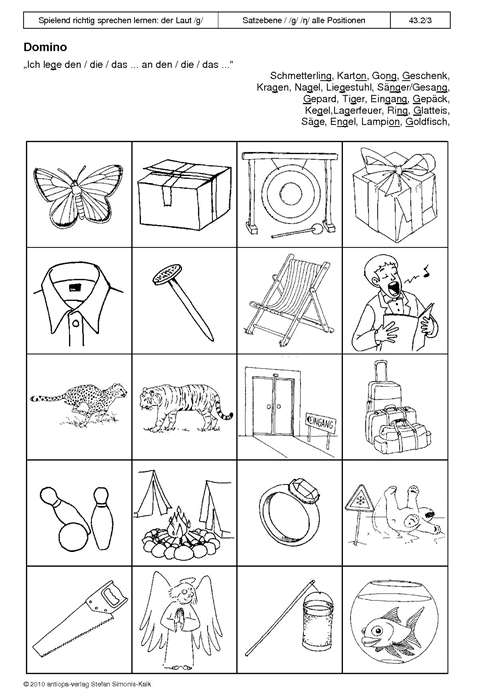 | Spielend richtig sprechen lernen: der Laut /g/ | Satzebene / /g/ /ŋ/ alle Positionen | 43.2/3 |
|---|---|---|

Domino

„Ich lege den / die / das ... an den / die / das ..."

Schmetterling, Karton, Gong, Geschenk, Kragen, Nagel, Liegestuhl, Sänger/Gesang, Gepard, Tiger, Eingang, Gepäck, Kegel,Lagerfeuer, Ring, Glatteis, Säge, Engel, Lampion, Goldfisch,

EINGANG

© 2010 antiopa-verlag Stefan Simonis-Kalk